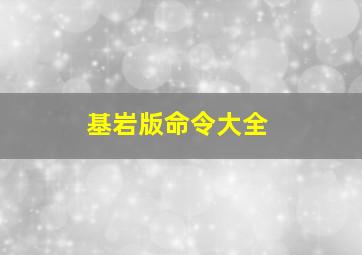 基岩版命令大全